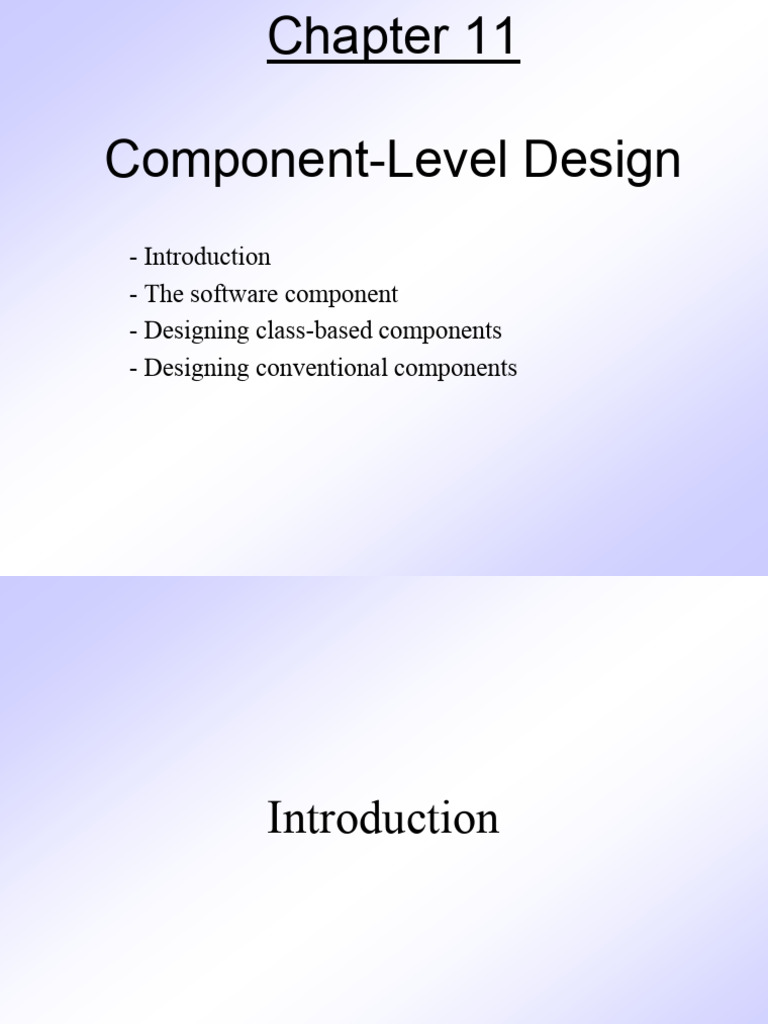 Chapter 11

Component-Level Design

- Introduction
- The software component
- Designing class-based components
- Designing conventional components

Introduction